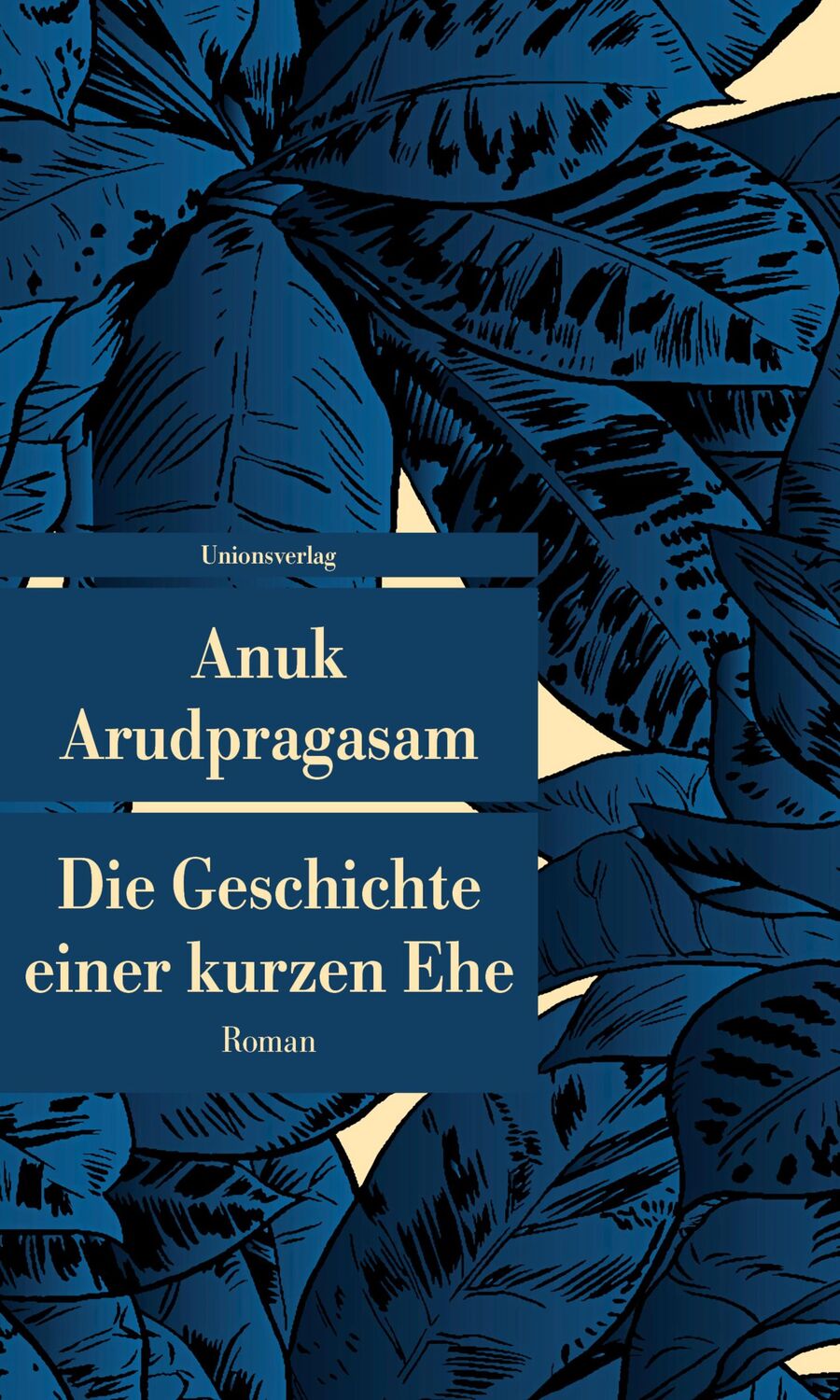 Unionsverlag

Anuk
Arudpragasam

Die Geschichte
einer kurzen Ehe

Roman